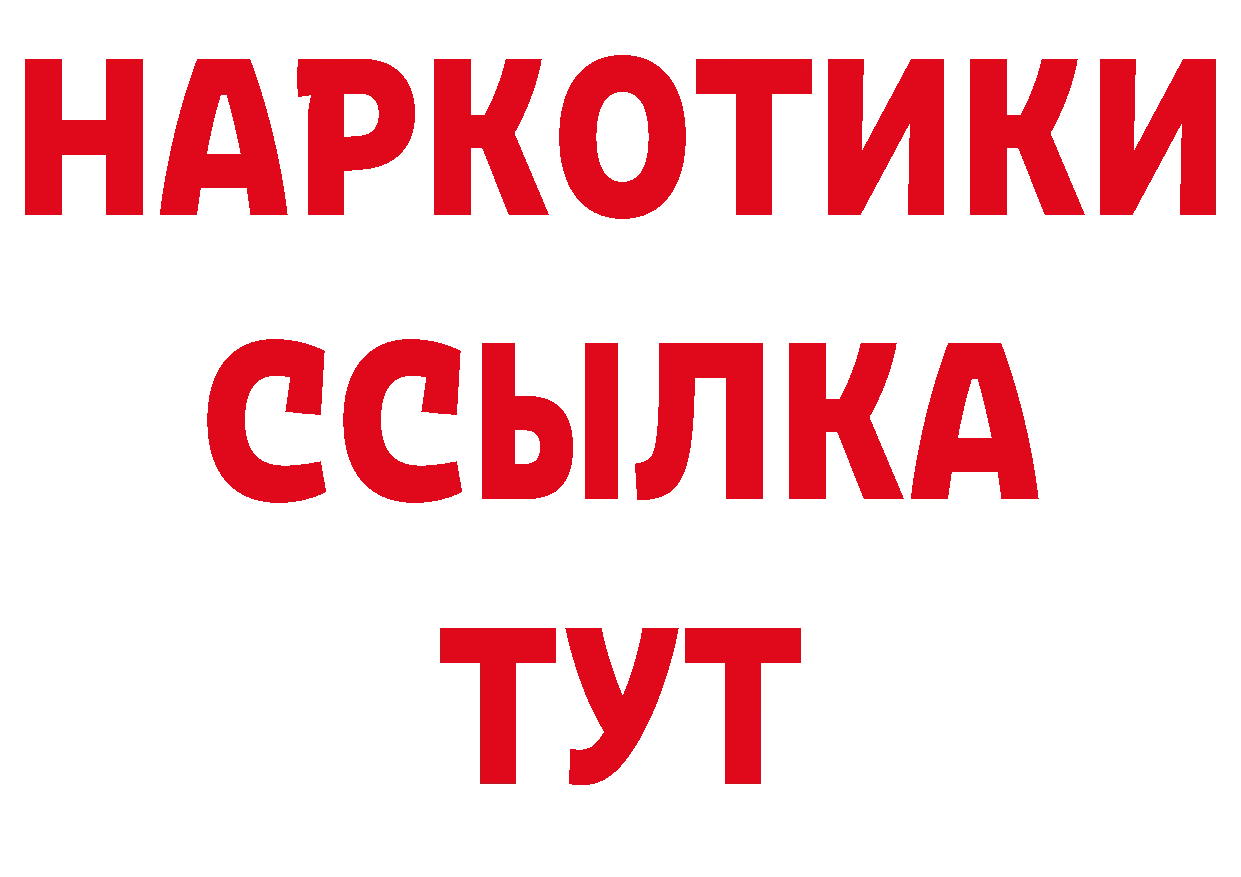 НАРКОТИКИ
ССЫЛКА
ТУТ